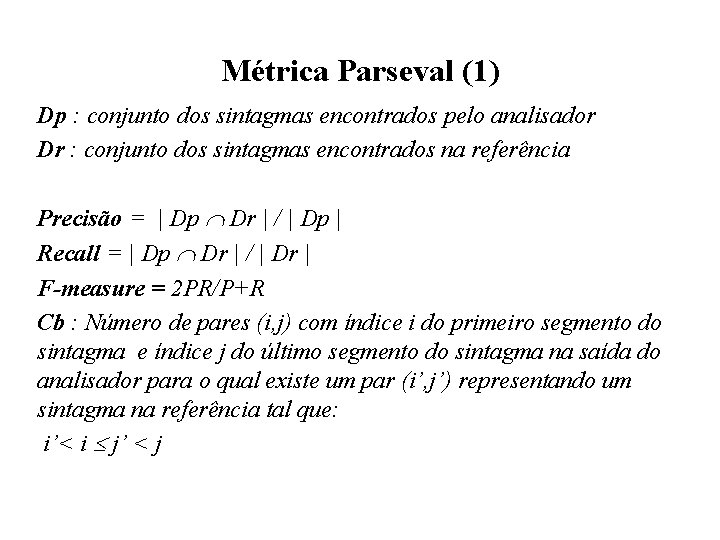 Métrica Parseval (1)

Dp : conjunto dos sintagmas encontrados pelo analisador
Dr : conjunto dos sintagmas encontrados na referência

Precisão = $| Dp \cap Dr | / | Dp |$
Recall = $| Dp \cap Dr | / | Dr |$
F-measure = 2PR/P+R
Cb : Número de pares (i,j) com índice i do primeiro segmento do sintagma e índice j do último segmento do sintagma na saída do analisador para o qual existe um par (i',j') representando um sintagma na referência tal que:
$i' < i \leq j' < j$